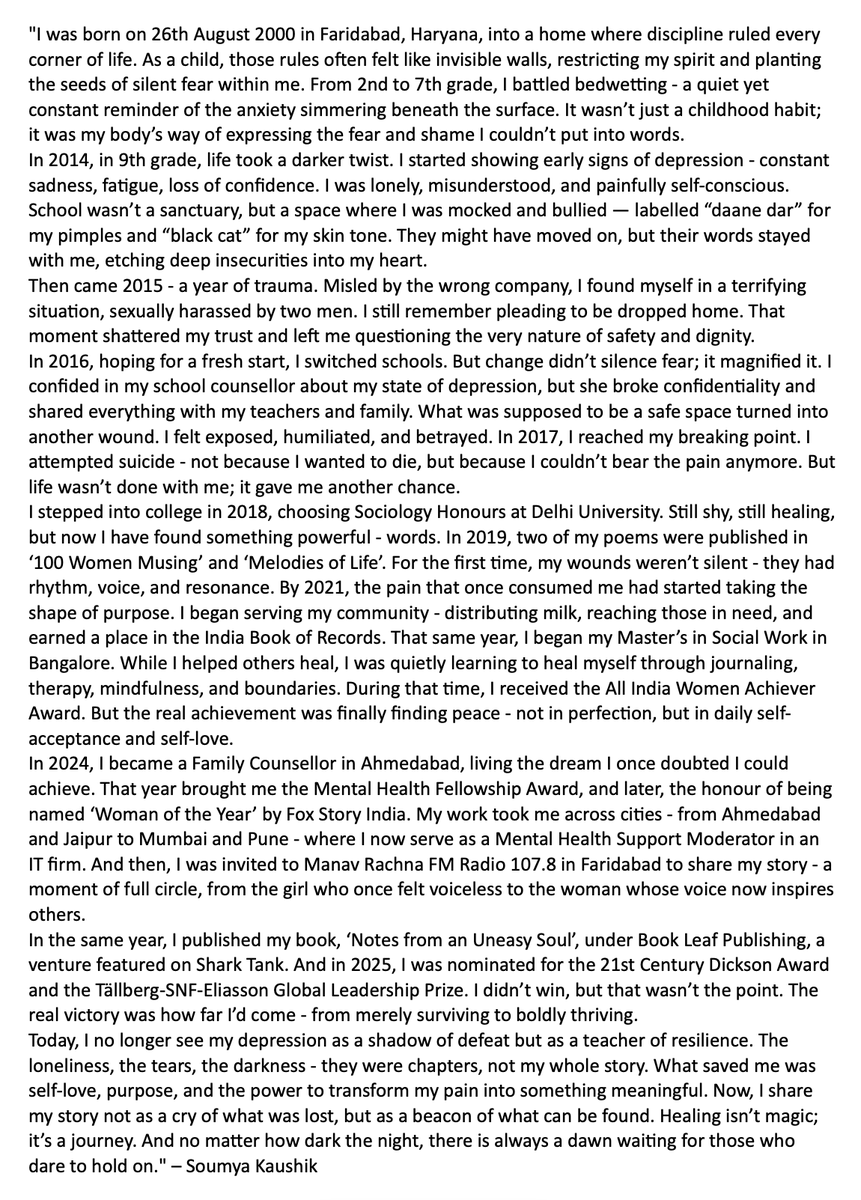 "I was born on 26th August 2000 in Faridabad, Haryana, into a home where discipline ruled every corner of life. As a child, those rules often felt like invisible walls, restricting my spirit and planting the seeds of silent fear within me. From 2nd to 7th grade, I battled bedwetting - a quiet yet constant reminder of the anxiety simmering beneath the surface. It wasn't just a childhood habit; it was my body's way of expressing the fear and shame I couldn't put into words.
In 2014, in 9th grade, life took a darker twist. I started showing early signs of depression - constant sadness, fatigue, loss of confidence. I was lonely, misunderstood, and painfully self-conscious. School wasn't a sanctuary, but a space where I was mocked and bullied — labelled "daane dar" for my pimples and "black cat" for my skin tone. They might have moved on, but their words stayed with me, etching deep insecurities into my heart.
Then came 2015 - a year of trauma. Misled by the wrong company, I found myself in a terrifying situation, sexually harassed by two men. I still remember pleading to be dropped home. That moment shattered my trust and left me questioning the very nature of safety and dignity.
In 2016, hoping for a fresh start, I switched schools. But change didn't silence fear; it magnified it. I confided in my school counsellor about my state of depression, but she broke confidentiality and shared everything with my teachers and family. What was supposed to be a safe space turned into another wound. I felt exposed, humiliated, and betrayed. In 2017, I reached my breaking point. I attempted suicide - not because I wanted to die, but because I couldn't bear the pain anymore. But life wasn't done with me; it gave me another chance.
I stepped into college in 2018, choosing Sociology Honours at Delhi University. Still shy, still healing, but now I have found something powerful - words. In 2019, two of my poems were published in '100 Women Musing' and 'Melodies of Life'. For the first time, my wounds weren't silent - they had rhythm, voice, and resonance. By 2021, the pain that once consumed me had started taking the shape of purpose. I began serving my community - distributing milk, reaching those in need, and earned a place in the India Book of Records. That same year, I began my Master's in Social Work in Bangalore. While I helped others heal, I was quietly learning to heal myself through journaling, therapy, mindfulness, and boundaries. During that time, I received the All India Women Achiever Award. But the real achievement was finally finding peace - not in perfection, but in daily self-acceptance and self-love.
In 2024, I became a Family Counsellor in Ahmedabad, living the dream I once doubted I could achieve. That year brought me the Mental Health Fellowship Award, and later, the honour of being named 'Woman of the Year' by Fox Story India. My work took me across cities - from Ahmedabad and Jaipur to Mumbai and Pune - where I now serve as a Mental Health Support Moderator in an IT firm. And then, I was invited to Manav Rachna FM Radio 107.8 in Faridabad to share my story - a moment of full circle, from the girl who once felt voiceless to the woman whose voice now inspires others.
In the same year, I published my book, 'Notes from an Uneasy Soul', under Book Leaf Publishing, a venture featured on Shark Tank. And in 2025, I was nominated for the 21st Century Dickson Award and the Tällberg-SNF-Eliasson Global Leadership Prize. I didn't win, but that wasn't the point. The real victory was how far I'd come - from merely surviving to boldly thriving.
Today, I no longer see my depression as a shadow of defeat but as a teacher of resilience. The loneliness, the tears, the darkness - they were chapters, not my whole story. What saved me was self-love, purpose, and the power to transform my pain into something meaningful. Now, I share my story not as a cry of what was lost, but as a beacon of what can be found. Healing isn't magic; it's a journey. And no matter how dark the night, there is always a dawn waiting for those who dare to hold on." – Soumya Kaushik